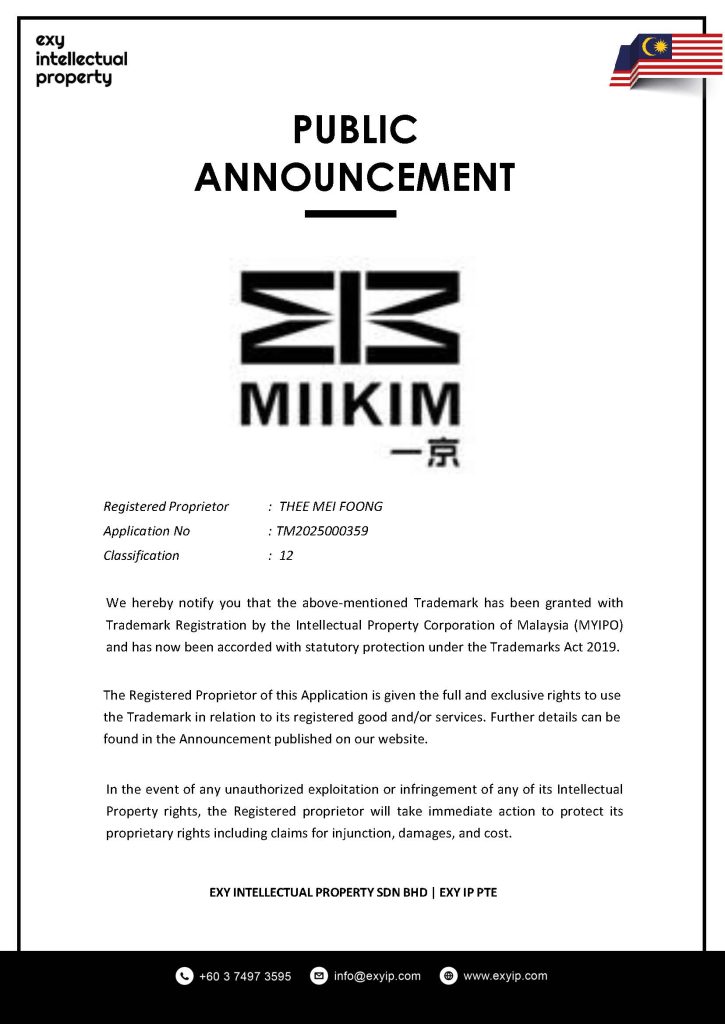 exy
intellectual
property

PUBLIC
ANNOUNCEMENT

MIIKIM
一京

Registered Proprietor : THEE MEI FOONG
Application No : TM2025000359
Classification : 12

We hereby notify you that the above-mentioned Trademark has been granted with Trademark Registration by the Intellectual Property Corporation of Malaysia (MYIPO) and has now been accorded with statutory protection under the Trademarks Act 2019.

The Registered Proprietor of this Application is given the full and exclusive rights to use the Trademark in relation to its registered good and/or services. Further details can be found in the Announcement published on our website.

In the event of any unauthorized exploitation or infringement of any of its Intellectual Property rights, the Registered proprietor will take immediate action to protect its proprietary rights including claims for injunction, damages, and cost.

EXY INTELLECTUAL PROPERTY SDN BHD | EXY IP PTE

+60 3 7497 3595 info@exyip.com www.exyip.com